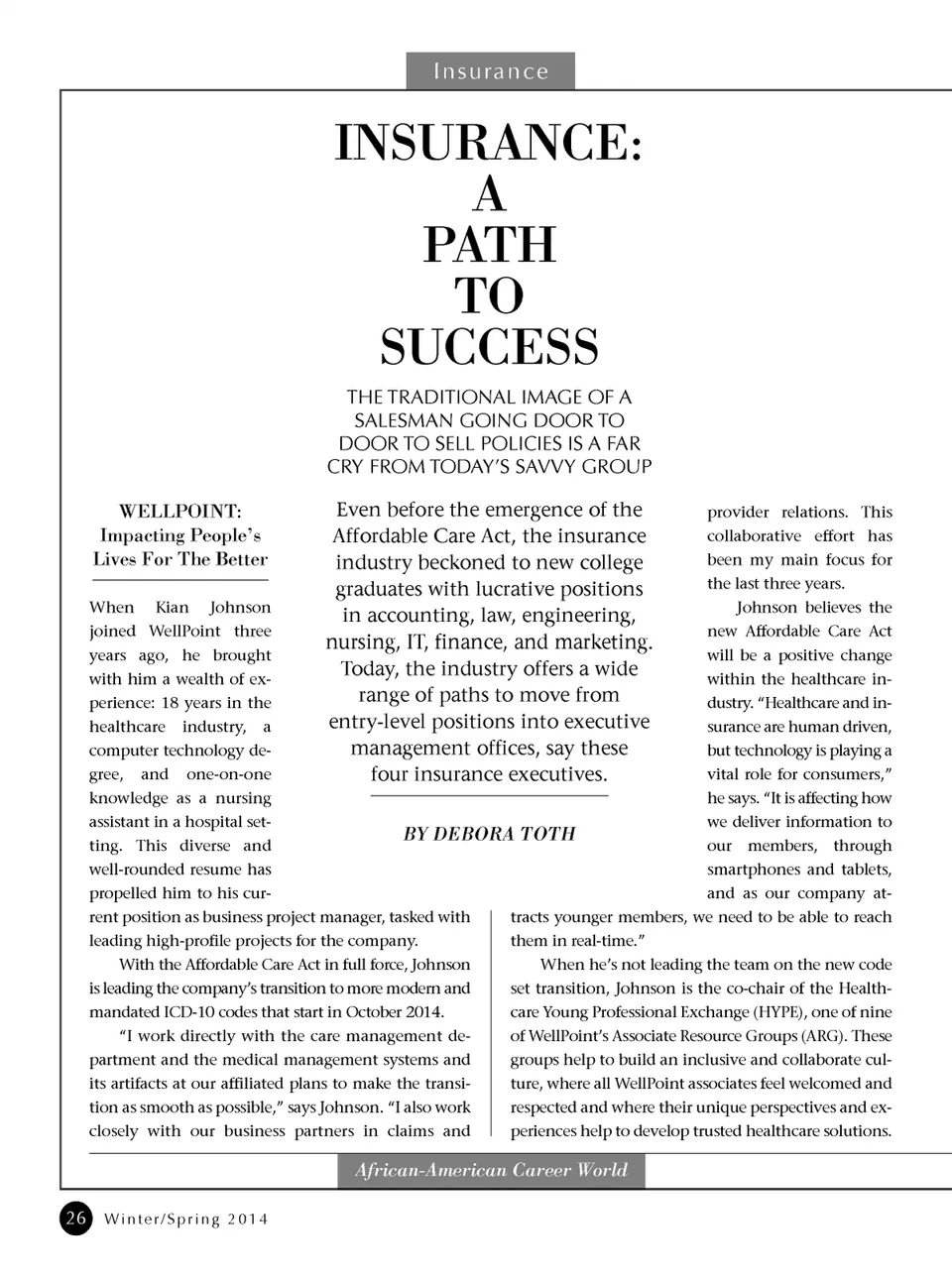 Insurance

INSURANCE: A PATH TO SUCCESS

THE TRADITIONAL IMAGE OF A SALESMAN GOING DOOR TO DOOR TO SELL POLICIES IS A FAR CRY FROM TODAY'S SAVVY GROUP

Even before the emergence of the Affordable Care Act, the insurance industry beckoned to new college graduates with lucrative positions in accounting, law, engineering, nursing, IT, finance, and marketing. Today, the industry offers a wide range of paths to move from entry-level positions into executive management offices, say these four insurance executives.

BY DEBORA TOTH

WELLPOINT: Impacting People's Lives For The Better

When Kian Johnson joined WellPoint three years ago, he brought with him a wealth of experience: 18 years in the healthcare industry, a computer technology degree, and one-on-one knowledge as a nursing assistant in a hospital setting. This diverse and well-rounded resume has propelled him to his current position as business project manager, tasked with leading high-profile projects for the company.

With the Affordable Care Act in full force, Johnson is leading the company's transition to more modern and mandated ICD-10 codes that start in October 2014.

"I work directly with the care management department and the medical management systems and its artifacts at our affiliated plans to make the transition as smooth as possible," says Johnson. "I also work closely with our business partners in claims and provider relations. This collaborative effort has been my main focus for the last three years.

Johnson believes the new Affordable Care Act will be a positive change within the healthcare industry. "Healthcare and insurance are human driven, but technology is playing a vital role for consumers," he says. "It is affecting how we deliver information to our members, through smartphones and tablets, and as our company attracts younger members, we need to be able to reach them in real-time."

When he's not leading the team on the new code set transition, Johnson is the co-chair of the Healthcare Young Professional Exchange (HYPE), one of nine of WellPoint's Associate Resource Groups (ARG). These groups help to build an inclusive and collaborate culture, where all WellPoint associates feel welcomed and respected and where their unique perspectives and experiences help to develop trusted healthcare solutions.

African-American Career World

26 Winter/Spring 2014